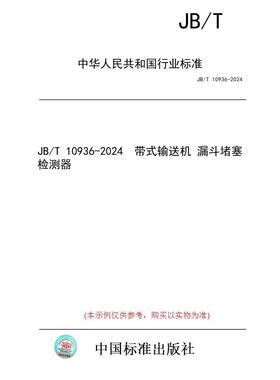 JB/T

中华人民共和国行业标准

JB/T 10936-2024

JB/T 10936-2024 带式输送机 漏斗堵塞检测器

(本示例仅供参考，购买以实物为准)

中国标准出版社